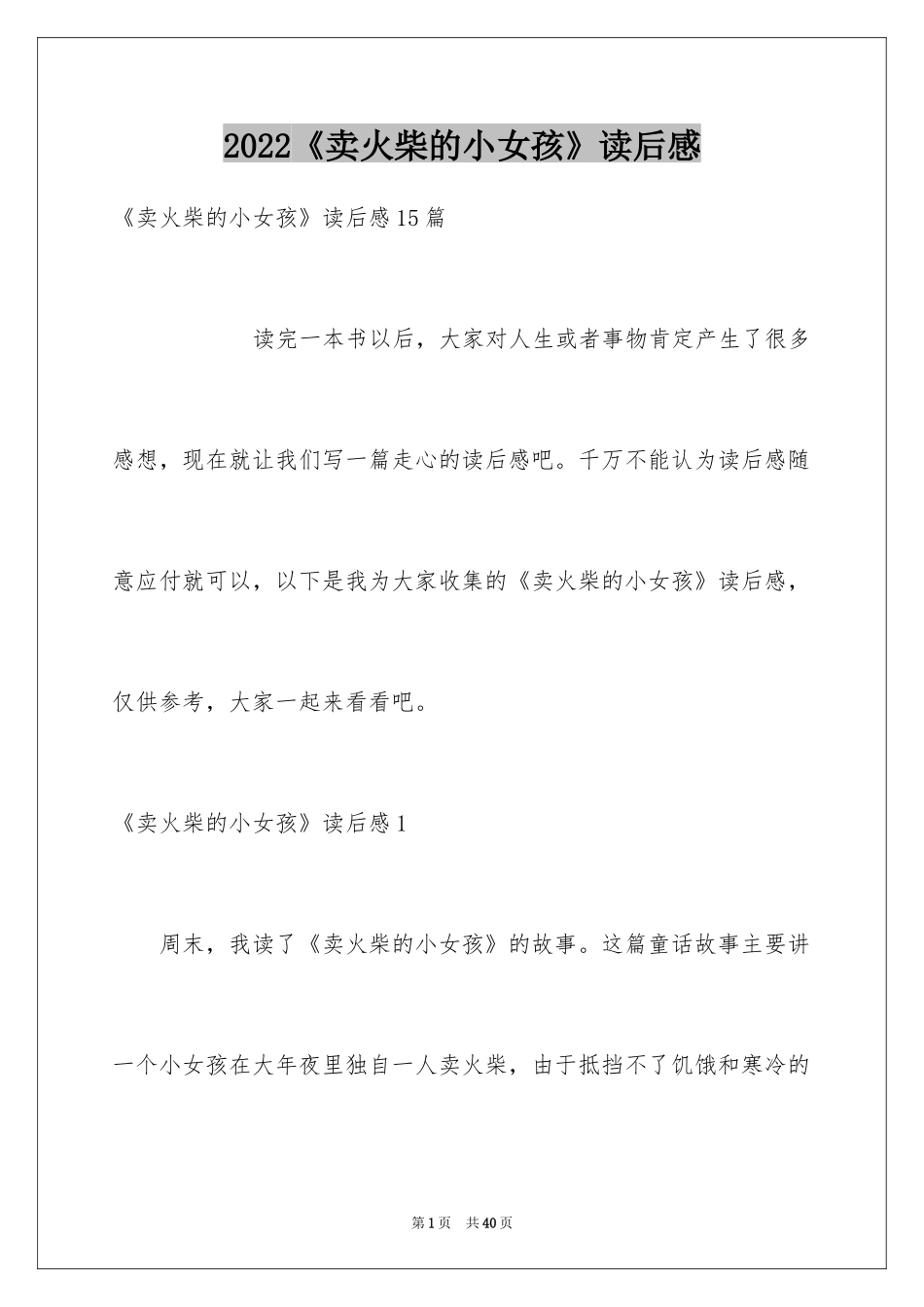 2022《卖火柴的小女孩》读后感

《卖火柴的小女孩》读后感15篇

读完一本书以后，大家对人生或者事物肯定产生了很多感想，现在就让我们写一篇走心的读后感吧。千万不能认为读后感随意应付就可以，以下是我为大家收集的《卖火柴的小女孩》读后感，仅供参考，大家一起来看看吧。

《卖火柴的小女孩》读后感1

周末，我读了《卖火柴的小女孩》的故事。这篇童话故事主要讲一个小女孩在大年夜里独自一人卖火柴，由于抵挡不了饥饿和寒冷的

第1页 共40页